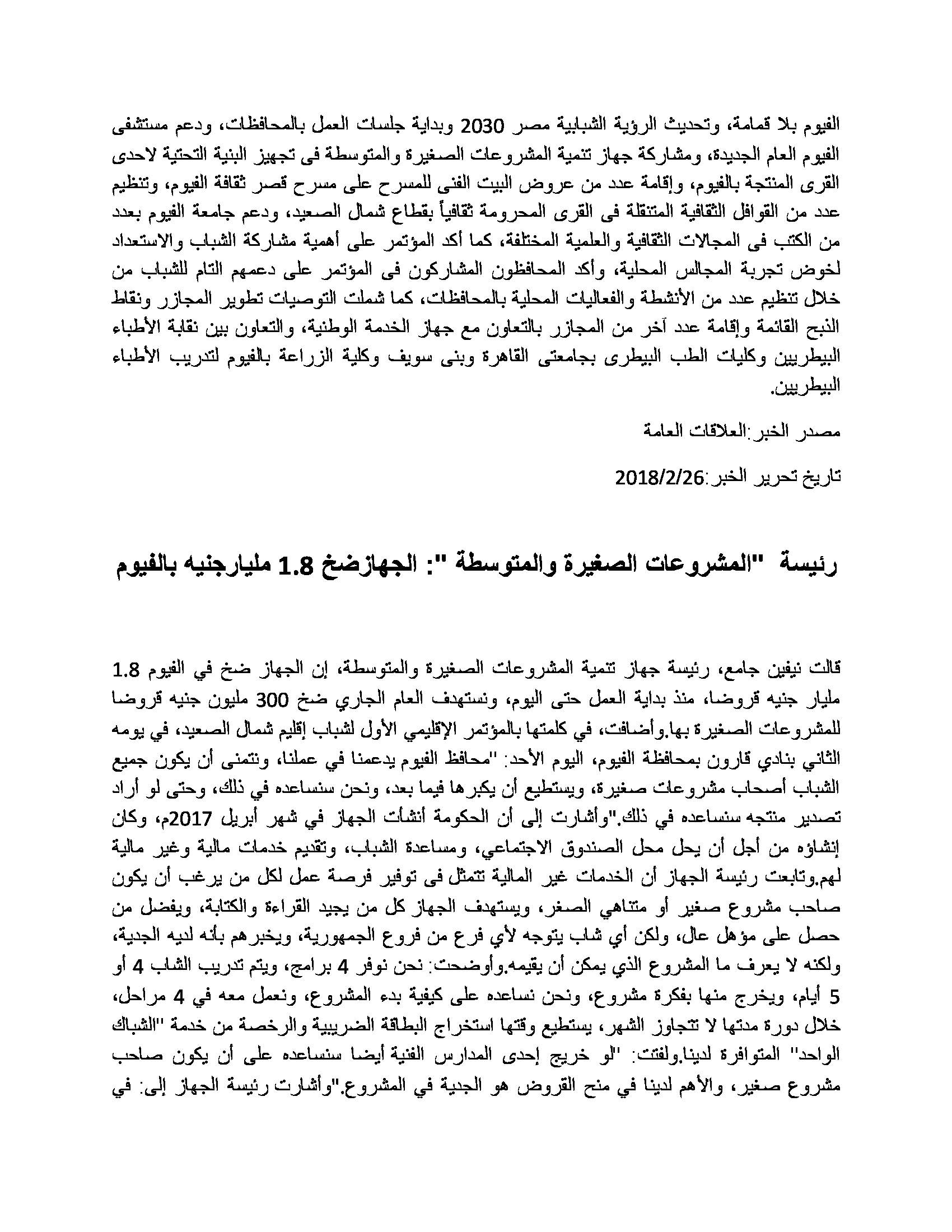 الفيوم بلا قمامة، وتحديث الرؤية الشبابية مصر 2030 وبداية جلسات العمل بالمحافظات، ودعم مستشفى الفيوم العام الجديدة، ومشاركة جهاز تنمية المشروعات الصغيرة والمتوسطة فى تجهيز البنية التحتية لاحدى القرى المنتجة بالفيوم، وإقامة عدد من عروض البيت الفنى للمسرح على مسرح قصر ثقافة الفيوم، وتنظيم عدد من القوافل الثقافية المتنقلة فى القرى المحرومة ثقافياً بقطاع شمال الصعيد، ودعم جامعة الفيوم بعدد من الكتب فى المجالات الثقافية والعلمية المختلفة، كما أكد المؤتمر على أهمية مشاركة الشباب والاستعداد لخوض تجربة المجالس المحلية، وأكد المحافظون المشاركون فى المؤتمر على دعمهم التام للشباب من خلال تنظيم عدد من الأنشطة والفعاليات المحلية بالمحافظات، كما شملت التوصيات تطوير المجازر ونقاط الذبح القائمة وإقامة عدد آخر من المجازر بالتعاون مع جهاز الخدمة الوطنية، والتعاون بين نقابة الأطباء البيطريين وكليات الطب البيطرى بجامعتى القاهرة وبنى سويف وكلية الزراعة بالفيوم لتدريب الأطباء البيطريين.

مصدر الخبر:العلاقات العامة

تاريخ تحرير الخبر:2018/2/26

رئيسة "المشروعات الصغيرة والمتوسطة ": الجهازضخ 1.8 مليارجنيه بالفيوم

قالت نيفين جامع، رئيسة جهاز تنمية المشروعات الصغيرة والمتوسطة، إن الجهاز ضخ في الفيوم 1.8 مليار جنيه قروضا، منذ بداية العمل حتى اليوم، ونستهدف العام الجاري ضخ 300 مليون جنيه قروضا للمشروعات الصغيرة بها.وأضافت، في كلمتها بالمؤتمر الإقليمي الأول لشباب إقليم شمال الصعيد، في يومه الثاني بنادي قارون بمحافظة الفيوم، اليوم الأحد: "محافظ الفيوم يدعمنا في عملنا، ونتمنى أن يكون جميع الشباب أصحاب مشروعات صغيرة، ويستطيع أن يكبرها فيما بعد، ونحن سنساعده في ذلك، وحتى لو أراد تصدير منتجه سنساعده في ذلك."وأشارت إلى أن الحكومة أنشأت الجهاز في شهر أبريل 2017م، وكان إنشاؤه من أجل أن يحل محل الصندوق الاجتماعي، ومساعدة الشباب، وتقديم خدمات مالية وغير مالية لهم.وتابعت رئيسة الجهاز أن الخدمات غير المالية تتمثل فى توفير فرصة عمل لكل من يرغب أن يكون صاحب مشروع صغير أو متناهي الصغر، ويستهدف الجهاز كل من يجيد القراءة والكتابة، ويفضل من حصل على مؤهل عال، ولكن أي شاب يتوجه لأي فرع من فروع الجمهورية، ويخبرهم بأنه لديه الجدية، ولكنه لا يعرف ما المشروع الذي يمكن أن يقيمه.وأوضحت: نحن نوفر 4 برامج، ويتم تدريب الشاب 4 أو 5 أيام، ويخرج منها بفكرة مشروع، ونحن نساعده على كيفية بدء المشروع، ونعمل معه في 4 مراحل، خلال دورة مدتها لا تتجاوز الشهر، يستطيع وقتها استخراج البطاقة الضريبية والرخصة من خدمة "الشباك الواحد" المتوافرة لدينا.ولفتت: "لو خريج إحدى المدارس الفنية أيضا سنساعده على أن يكون صاحب مشروع صغير، والأهم لدينا في منح القروض هو الجدية في المشروع."وأشارت رئيسة الجهاز إلى: في